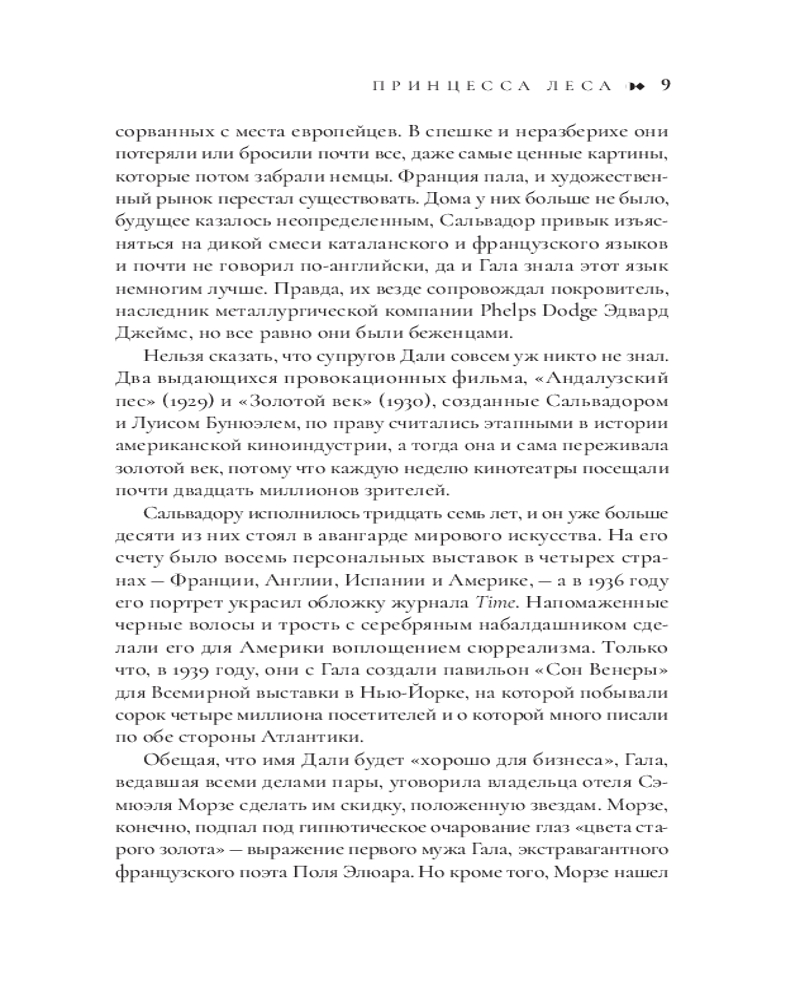 ПРИНЦЕССА ЛЕСА 9

сорванных с места европейцев. В спешке и неразберихе они потеряли или бросили почти все, даже самые ценные картины, которые потом забрали немцы. Франция пала, и художественный рынок перестал существовать. Дома у них больше не было, будущее казалось неопределенным, Сальвадор привык изъясняться на дикой смеси каталанского и французского языков и почти не говорил по-английски, да и Гала знала этот язык немногим лучше. Правда, их везде сопровождал покровитель, наследник металлургической компании Phelps Dodge Эдвард Джеймс, но все равно они были беженцами.

Нельзя сказать, что супругов Дали совсем уж никто не знал. Два выдающихся провокационных фильма, «Андалузский пес» (1929) и «Золотой век» (1930), созданные Сальвадором и Луисом Бунюэлем, по праву считались этапными в истории американской киноиндустрии, а тогда она и сама переживала золотой век, потому что каждую неделю кинотеатры посещали почти двадцать миллионов зрителей.

Сальвадору исполнилось тридцать семь лет, и он уже больше десяти из них стоял в авангарде мирового искусства. На его счету было восемь персональных выставок в четырех странах — Франции, Англии, Испании и Америке, — а в 1936 году его портрет украсил обложку журнала Time. Напомаженные черные волосы и трость с серебряным набалдашником сделали его для Америки воплощением сюрреализма. Только что, в 1939 году, они с Гала создали павильон «Сон Венеры» для Всемирной выставки в Нью-Йорке, на которой побывали сорок четыре миллиона посетителей и о которой много писали по обе стороны Атлантики.

Обещая, что имя Дали будет «хорошо для бизнеса», Гала, ведавшая всеми делами пары, уговорила владельца отеля Сэмюэля Морзе сделать им скидку, положенную звездам. Морзе, конечно, подпал под гипнотическое очарование глаз «цвета старого золота» — выражение первого мужа Гала, экстравагантного французского поэта Поля Элюара. Но кроме того, Морзе нашел